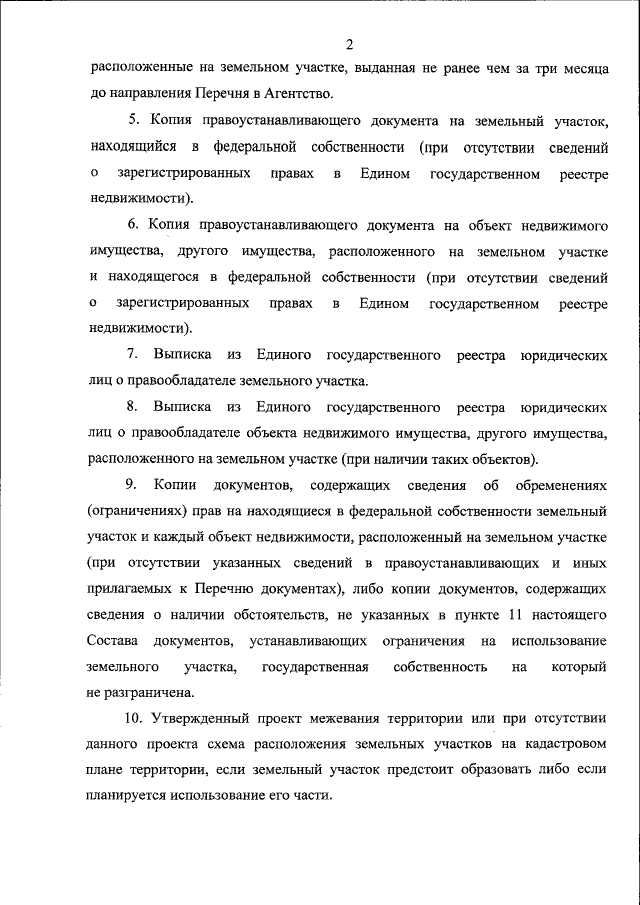 2

расположенные на земельном участке, выданная не ранее чем за три месяца до направления Перечня в Агентство.

5. Копия правоустанавливающего документа на земельный участок, находящийся в федеральной собственности (при отсутствии сведений о зарегистрированных правах в Едином государственном реестре недвижимости).

6. Копия правоустанавливающего документа на объект недвижимого имущества, другого имущества, расположенного на земельном участке и находящегося в федеральной собственности (при отсутствии сведений о зарегистрированных правах в Едином государственном реестре недвижимости).

7. Выписка из Единого государственного реестра юридических лиц о правообладателе земельного участка.

8. Выписка из Единого государственного реестра юридических лиц о правообладателе объекта недвижимого имущества, другого имущества, расположенного на земельном участке (при наличии таких объектов).

9. Копии документов, содержащих сведения об обременениях (ограничениях) прав на находящиеся в федеральной собственности земельный участок и каждый объект недвижимости, расположенный на земельном участке (при отсутствии указанных сведений в правоустанавливающих и иных прилагаемых к Перечню документах), либо копии документов, содержащих сведения о наличии обстоятельств, не указанных в пункте 11 настоящего Состава документов, устанавливающих ограничения на использование земельного участка, государственная собственность на который не разграничена.

10. Утвержденный проект межевания территории или при отсутствии данного проекта схема расположения земельных участков на кадастровом плане территории, если земельный участок предстоит образовать либо если планируется использование его части.